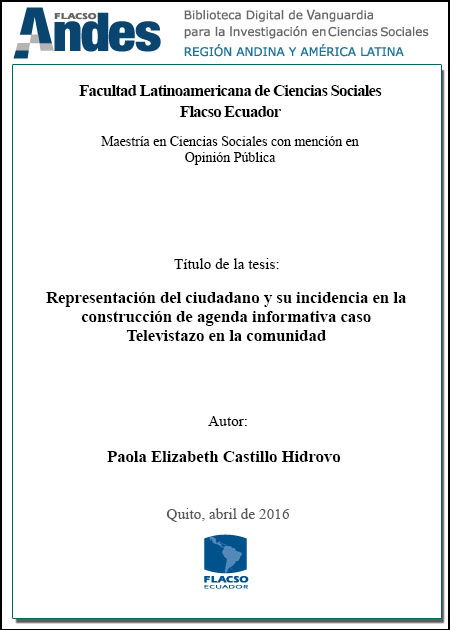 FLACSO Andes

Biblioteca Digital de Vanguardia para la Investigación en Ciencias Sociales
REGIÓN ANDINA Y AMÉRICA LATINA

Facultad Latinoamericana de Ciencias Sociales
Flacso Ecuador

Maestría en Ciencias Sociales con mención en Opinión Pública

Título de la tesis:

Representación del ciudadano y su incidencia en la construcción de agenda informativa caso Televistazo en la comunidad

Autor:

Paola Elizabeth Castillo Hidrovo

Quito, abril de 2016

FLACSO
ECUADOR